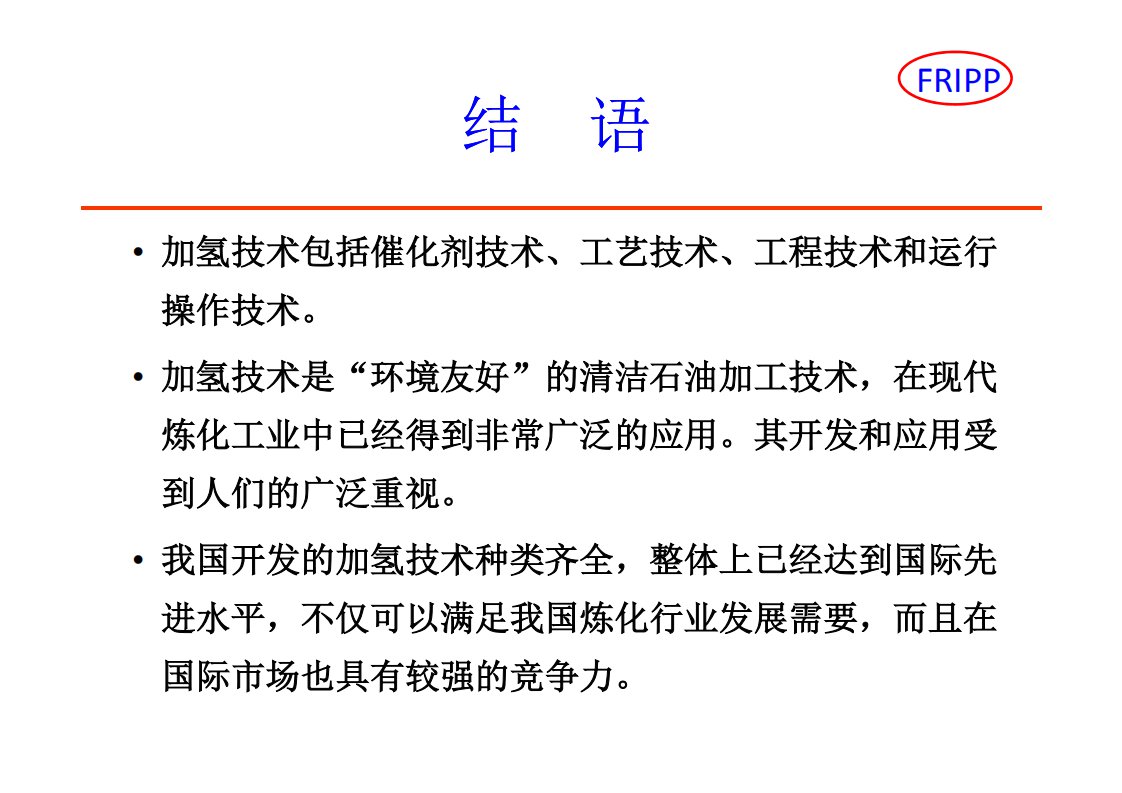 FRIPP

结 语

• 加氢技术包括催化剂技术、工艺技术、工程技术和运行操作技术。

• 加氢技术是“环境友好”的清洁石油加工技术，在现代炼化工业中已经得到非常广泛的应用。其开发和应用受到人们的广泛重视。

• 我国开发的加氢技术种类齐全，整体上已经达到国际先进水平，不仅可以满足我国炼化行业发展需要，而且在国际市场也具有较强的竞争力。